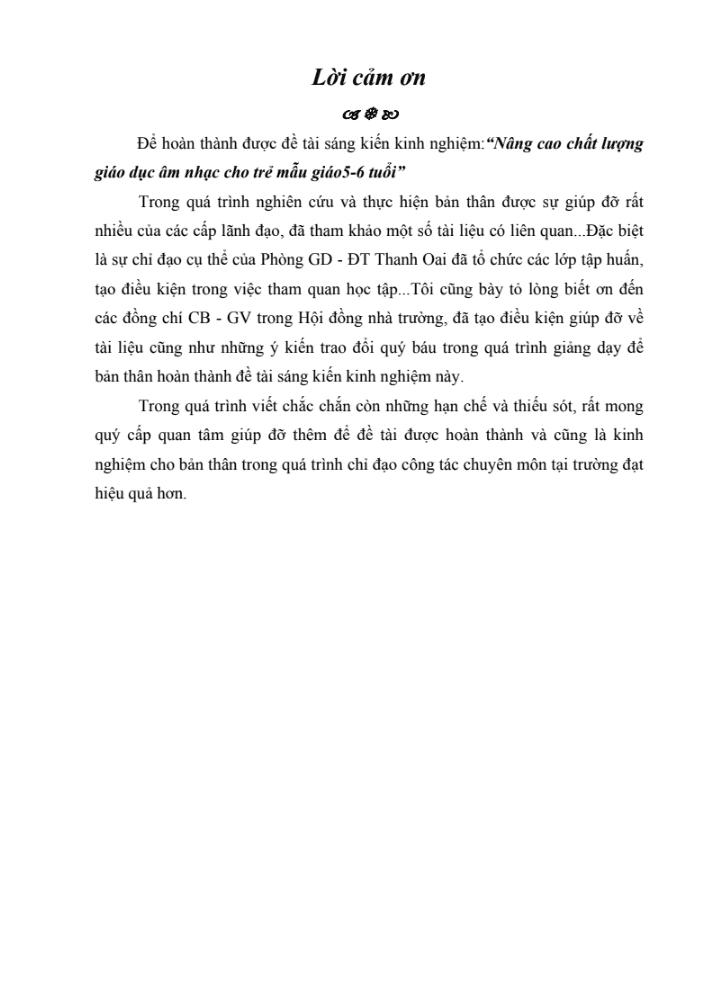 Lời cảm ơn

Để hoàn thành được đề tài sáng kiến kinh nghiệm:"Nâng cao chất lượng giáo dục âm nhạc cho trẻ mẫu giáo5-6 tuổi"

Trong quá trình nghiên cứu và thực hiện bản thân được sự giúp đỡ rất nhiều của các cấp lãnh đạo, đã tham khảo một số tài liệu có liên quan...Đặc biệt là sự chỉ đạo cụ thể của Phòng GD - ĐT Thanh Oai đã tổ chức các lớp tập huấn, tạo điều kiện trong việc tham quan học tập...Tôi cũng bày tỏ lòng biết ơn đến các đồng chí CB - GV trong Hội đồng nhà trường, đã tạo điều kiện giúp đỡ về tài liệu cũng như những ý kiến trao đổi quý báu trong quá trình giảng dạy để bản thân hoàn thành đề tài sáng kiến kinh nghiệm này.

Trong quá trình viết chắc chắn còn những hạn chế và thiếu sót, rất mong quý cấp quan tâm giúp đỡ thêm để đề tài được hoàn thành và cũng là kinh nghiệm cho bản thân trong quá trình chỉ đạo công tác chuyên môn tại trường đạt hiệu quả hơn.